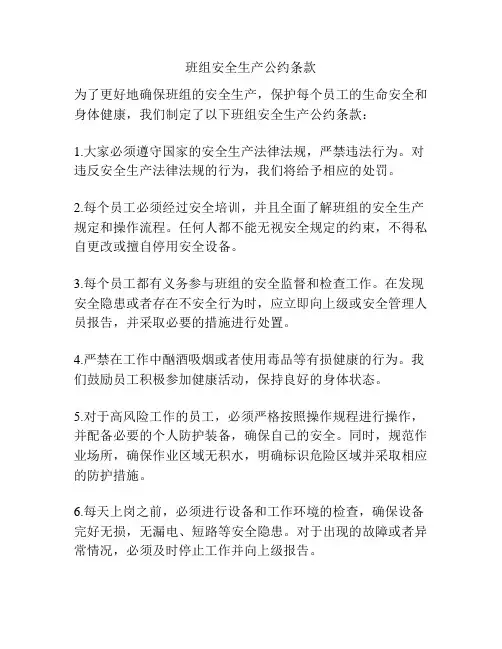 班组安全生产公约条款

为了更好地确保班组的安全生产，保护每个员工的生命安全和身体健康，我们制定了以下班组安全生产公约条款：

1.大家必须遵守国家的安全生产法律法规，严禁违法行为。对违反安全生产法律法规的行为，我们将给予相应的处罚。

2.每个员工必须经过安全培训，并且全面了解班组的安全生产规定和操作流程。任何人都不能无视安全规定的约束，不得私自更改或擅自停用安全设备。

3.每个员工都有义务参与班组的安全监督和检查工作。在发现安全隐患或者存在不安全行为时，应立即向上级或安全管理人员报告，并采取必要的措施进行处置。

4.严禁在工作中酗酒吸烟或者使用毒品等有损健康的行为。我们鼓励员工积极参加健康活动，保持良好的身体状态。

5.对于高风险工作的员工，必须严格按照操作规程进行操作，并配备必要的个人防护装备，确保自己的安全。同时，规范作业场所，确保作业区域无积水，明确标识危险区域并采取相应的防护措施。

6.每天上岗之前，必须进行设备和工作环境的检查，确保设备完好无损，无漏电、短路等安全隐患。对于出现的故障或者异常情况，必须及时停止工作并向上级报告。